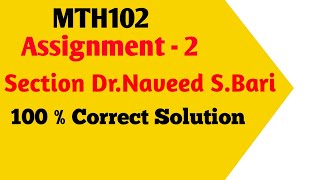 MTH102
Assignment - 2
Section Dr.Naveed S.Bari
100 % Correct Solution